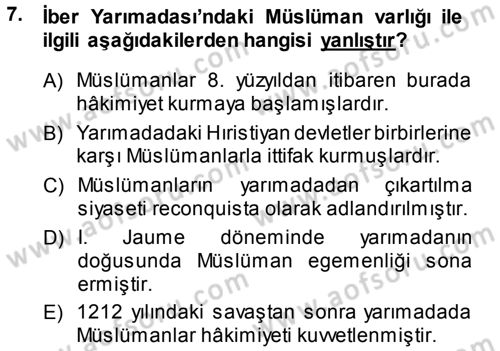 7. İber Yarımadası'ndaki Müslüman varlığı ile ilgili aşağıdakilerden hangisi yanlıştır?

A) Müslümanlar 8. yüzyıldan itibaren burada hâkimiyet kurmaya başlamışlardır.

B) Yarımadadaki Hıristiyan devletler birbirlerine karşı Müslümanlarla ittifak kurmuşlardır.

C) Müslümanların yarımadadan çıkartılma siyaseti reconquista olarak adlandırılmıştır.

D) I. Jaume döneminde yarımadanın doğusunda Müslüman egemenliği sona ermiştir.

E) 1212 yılındaki savaştan sonra yarımadada Müslümanlar hâkimiyeti kuvvetlenmiştir.

www.aofsoru.com